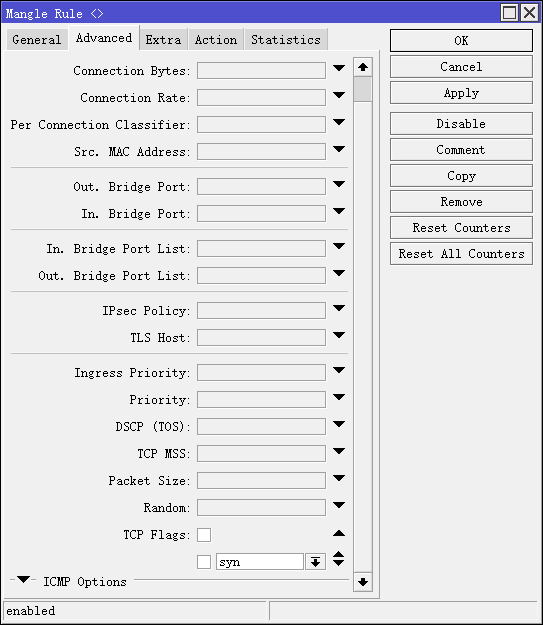 Mangle Rule <>

General Advanced Extra Action Statistics

Connection Bytes:
Connection Rate:
Per Connection Classifier:
Src. MAC Address:

Out. Bridge Port:
In. Bridge Port:

In. Bridge Port List:
Out. Bridge Port List:

IPsec Policy:
TLS Host:

Ingress Priority:
Priority:
DSCP (TOS):
TCP MSS:
Packet Size:
Random:
TCP Flags:
syn

ICMP Options

OK
Cancel
Apply
Disable
Comment
Copy
Remove
Reset Counters
Reset All Counters

enabled